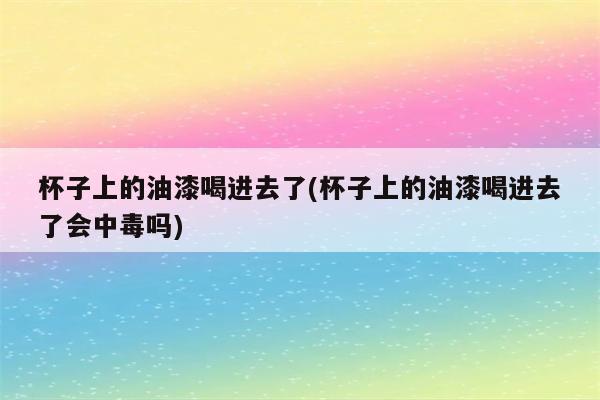 杯子上的油漆喝进去了(杯子上的油漆喝进去了会中毒吗)